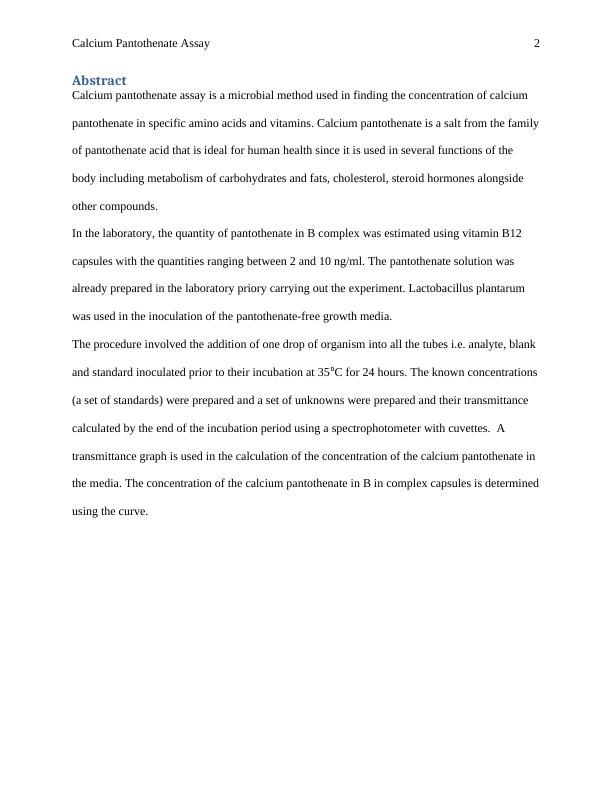 Calcium Pantothenate Assay 2

Abstract

Calcium pantothenate assay is a microbial method used in finding the concentration of calcium pantothenate in specific amino acids and vitamins. Calcium pantothenate is a salt from the family of pantothenate acid that is ideal for human health since it is used in several functions of the body including metabolism of carbohydrates and fats, cholesterol, steroid hormones alongside other compounds.

In the laboratory, the quantity of pantothenate in B complex was estimated using vitamin B12 capsules with the quantities ranging between 2 and 10 ng/ml. The pantothenate solution was already prepared in the laboratory priory carrying out the experiment. Lactobacillus plantarum was used in the inoculation of the pantothenate-free growth media.

The procedure involved the addition of one drop of organism into all the tubes i.e. analyte, blank and standard inoculated prior to their incubation at 35°C for 24 hours. The known concentrations (a set of standards) were prepared and a set of unknowns were prepared and their transmittance calculated by the end of the incubation period using a spectrophotometer with cuvettes. A transmittance graph is used in the calculation of the concentration of the calcium pantothenate in the media. The concentration of the calcium pantothenate in B in complex capsules is determined using the curve.